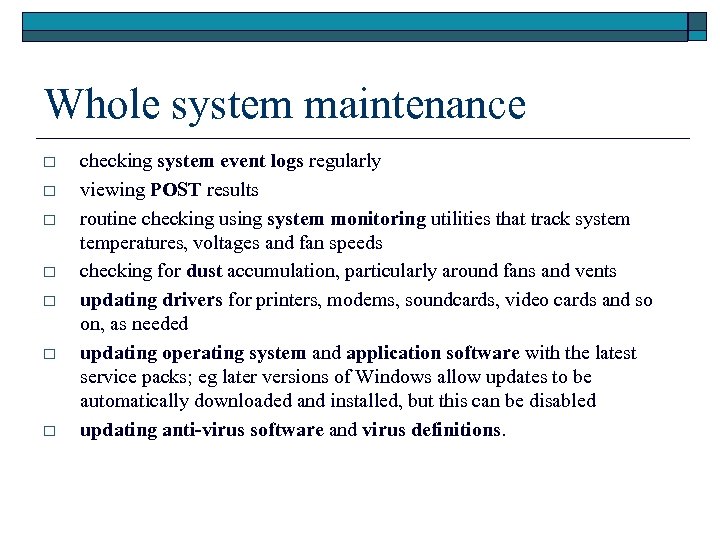 Whole system maintenance

□ checking system event logs regularly
□ viewing POST results
□ routine checking using system monitoring utilities that track system temperatures, voltages and fan speeds
□ checking for dust accumulation, particularly around fans and vents
□ updating drivers for printers, modems, soundcards, video cards and so on, as needed
□ updating operating system and application software with the latest service packs; eg later versions of Windows allow updates to be automatically downloaded and installed, but this can be disabled
□ updating anti-virus software and virus definitions.